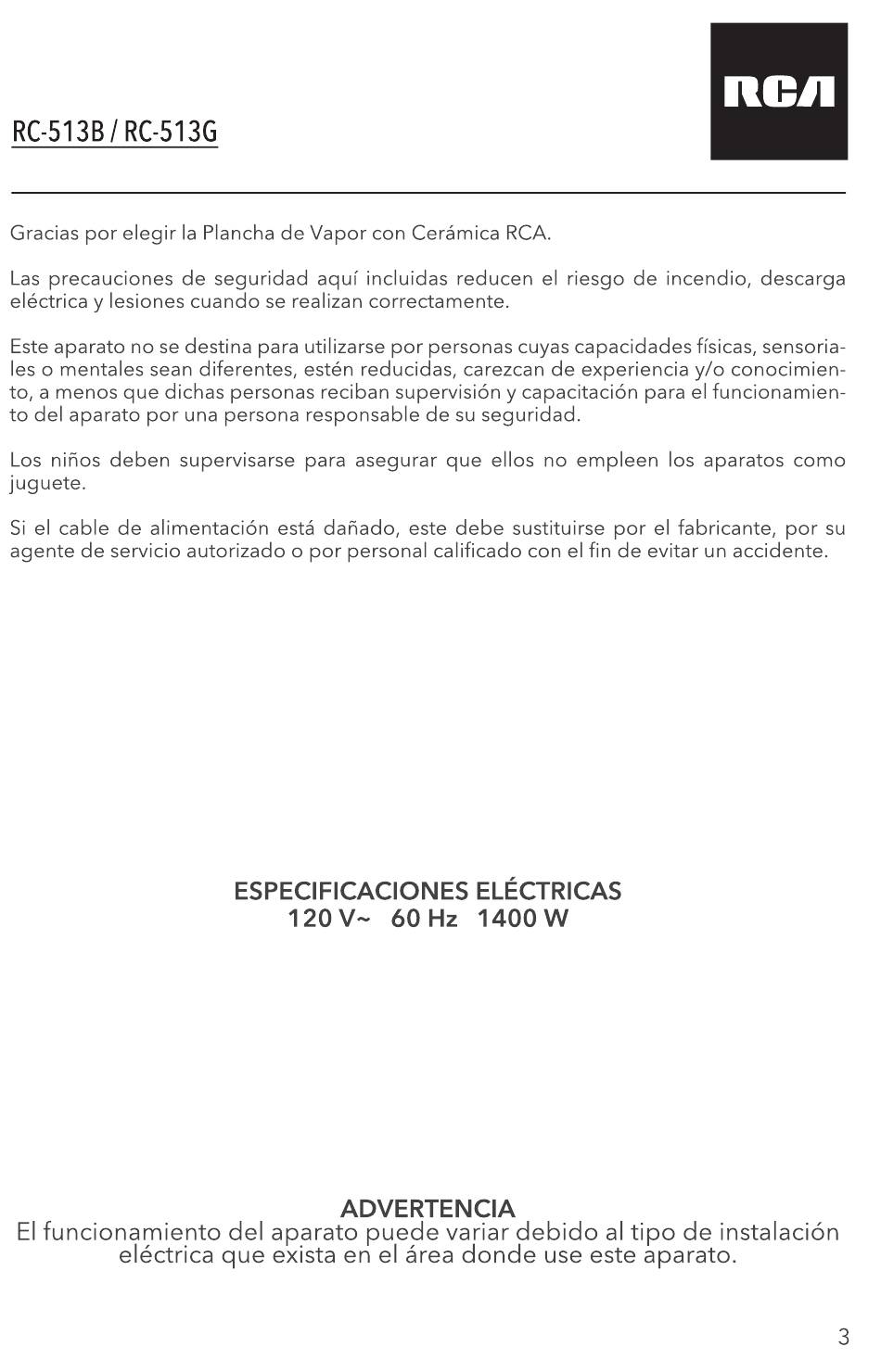 RC-513B / RC-513G

RCA

Gracias por elegir la Plancha de Vapor con Cerámica RCA.

Las precauciones de seguridad aquí incluidas reducen el riesgo de incendio, descarga eléctrica y lesiones cuando se realizan correctamente.

Este aparato no se destina para utilizarse por personas cuyas capacidades físicas, sensoriales o mentales sean diferentes, estén reducidas, carezcan de experiencia y/o conocimiento, a menos que dichas personas reciban supervisión y capacitación para el funcionamiento del aparato por una persona responsable de su seguridad.

Los niños deben supervisarse para asegurar que ellos no empleen los aparatos como juguete.

Si el cable de alimentación está dañado, este debe sustituirse por el fabricante, por su agente de servicio autorizado o por personal calificado con el fin de evitar un accidente.

ESPECIFICACIONES ELÉCTRICAS
120 V~ 60 Hz 1400 W

ADVERTENCIA
El funcionamiento del aparato puede variar debido al tipo de instalación eléctrica que exista en el área donde use este aparato.

3